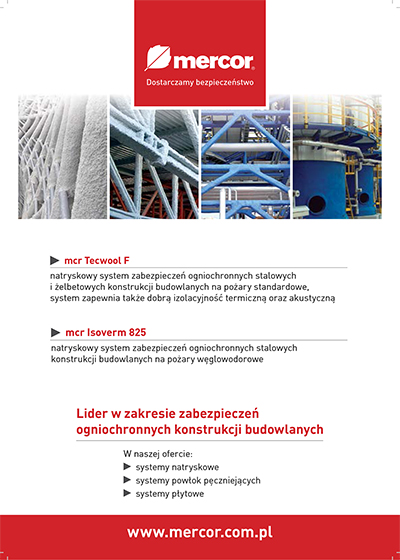 mercor

Dostarczamy bezpieczeństwo

mcr Tecwool F

natryskowy system zabezpieczeń ogniochronnych stalowych i żelbetowych konstrukcji budowlanych na pożary standardowe, system zapewnia także dobrą izolacyjność termiczną oraz akustyczną

mcr Isoverm 825

natryskowy system zabezpieczeń ogniochronnych stalowych konstrukcji budowlanych na pożary węglowodorowe

Lider w zakresie zabezpieczeń ogniochronnych konstrukcji budowlanych

W naszej ofercie:
systemy natryskowe
systemy powłok pęczniejących
systemy płytowe

www.mercor.com.pl